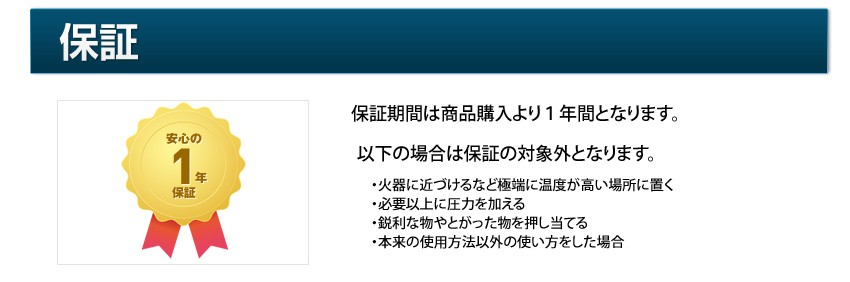 保証

安心の
1年
保証

保証期間は商品購入より１年間となります。

以下の場合は保証の対象外となります。

・火器に近づけるなど極端に温度が高い場所に置く
・必要以上に圧力を加える
・鋭利な物やとがった物を押し当てる
・本来の使用方法以外の使い方をした場合